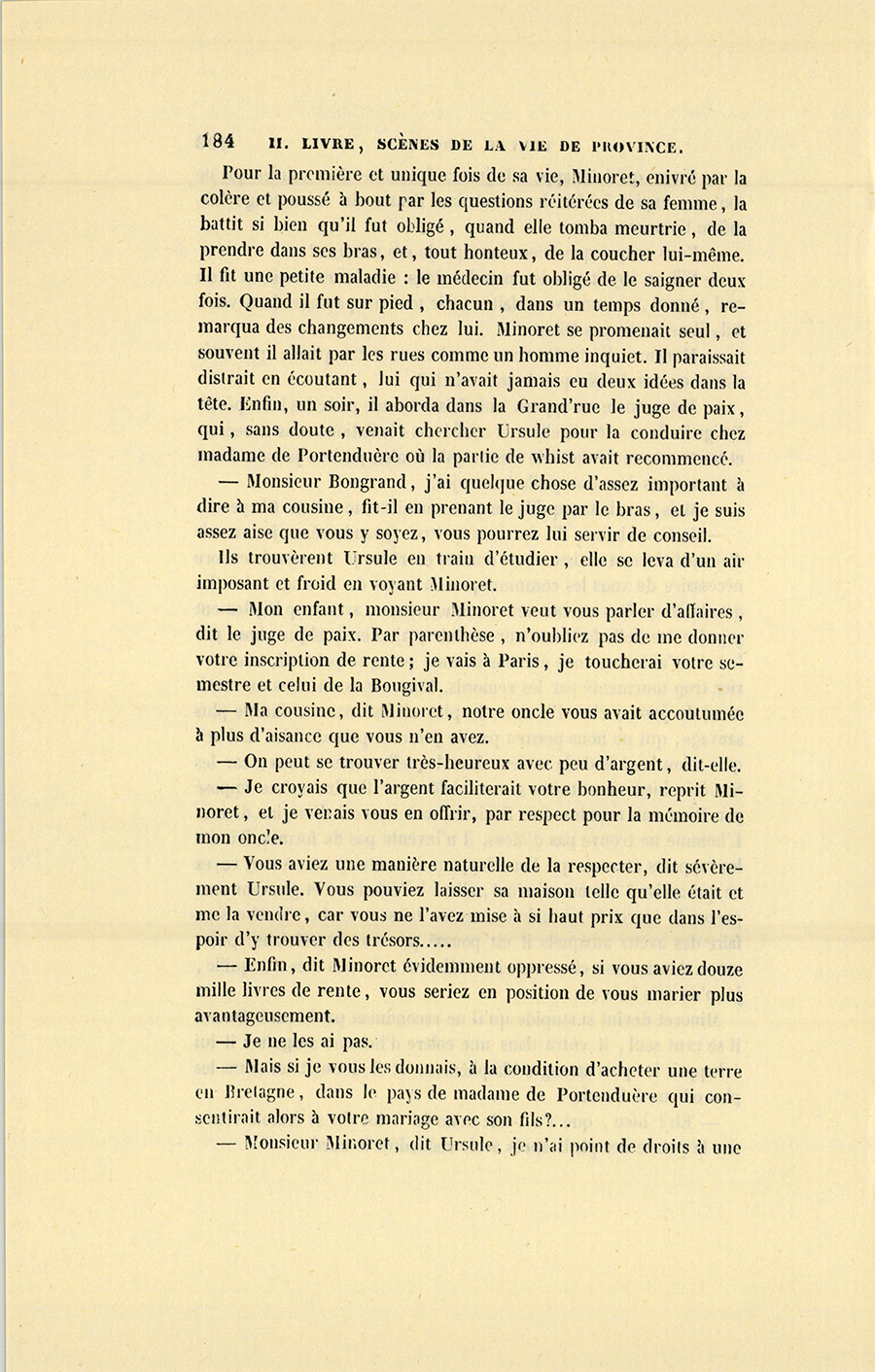 184 II. LIVRE, SCÈNES DE LA VIE DE PROVINCE.

Pour la première et unique fois de sa vie, Minoret, enivré par la colère et poussé à bout par les questions réitérées de sa femme, la battit si bien qu'il fut obligé, quand elle tomba meurtrie, de la prendre dans ses bras, et, tout honteux, de la coucher lui-même. Il fit une petite maladie : le médecin fut obligé de le saigner deux fois. Quand il fut sur pied, chacun, dans un temps donné, remarqua des changements chez lui. Minoret se promenait seul, et souvent il allait par les rues comme un homme inquiet. Il paraissait distrait en écoutant, lui qui n'avait jamais eu deux idées dans la tête. Enfin, un soir, il aborda dans la Grand'rue le juge de paix, qui, sans doute, venait chercher Ursule pour la conduire chez madame de Portenduère où la partie de whist avait recommencé.

— Monsieur Bongrand, j'ai quelque chose d'assez important à dire à ma cousine, fit-il en prenant le juge par le bras, et je suis assez aise que vous y soyez, vous pourrez lui servir de conseil.

Ils trouvèrent Ursule en train d'étudier, elle se leva d'un air imposant et froid en voyant Minoret.

— Mon enfant, monsieur Minoret veut vous parler d'affaires, dit le juge de paix. Par parenthèse, n'oubliez pas de me donner votre inscription de rente; je vais à Paris, je toucherai votre semestre et celui de la Bougival.

— Ma cousine, dit Minoret, notre oncle vous avait accoutumée à plus d'aisance que vous n'en avez.

— On peut se trouver très-heureux avec peu d'argent, dit-elle.

— Je croyais que l'argent faciliterait votre bonheur, reprit Minoret, et je venais vous en offrir, par respect pour la mémoire de mon oncle.

— Vous aviez une manière naturelle de la respecter, dit sévèrement Ursule. Vous pouviez laisser sa maison telle qu'elle était et me la vendre, car vous ne l'avez mise à si haut prix que dans l'espoir d'y trouver des trésors.....

— Enfin, dit Minoret évidemment oppressé, si vous aviez douze mille livres de rente, vous seriez en position de vous marier plus avantageusement.

— Je ne les ai pas.

— Mais si je vous les donnais, à la condition d'acheter une terre en Bretagne, dans le pays de madame de Portenduère qui consentirait alors à votre mariage avec son fils?...

— Monsieur Minoret, dit Ursule, je n'ai point de droits à une